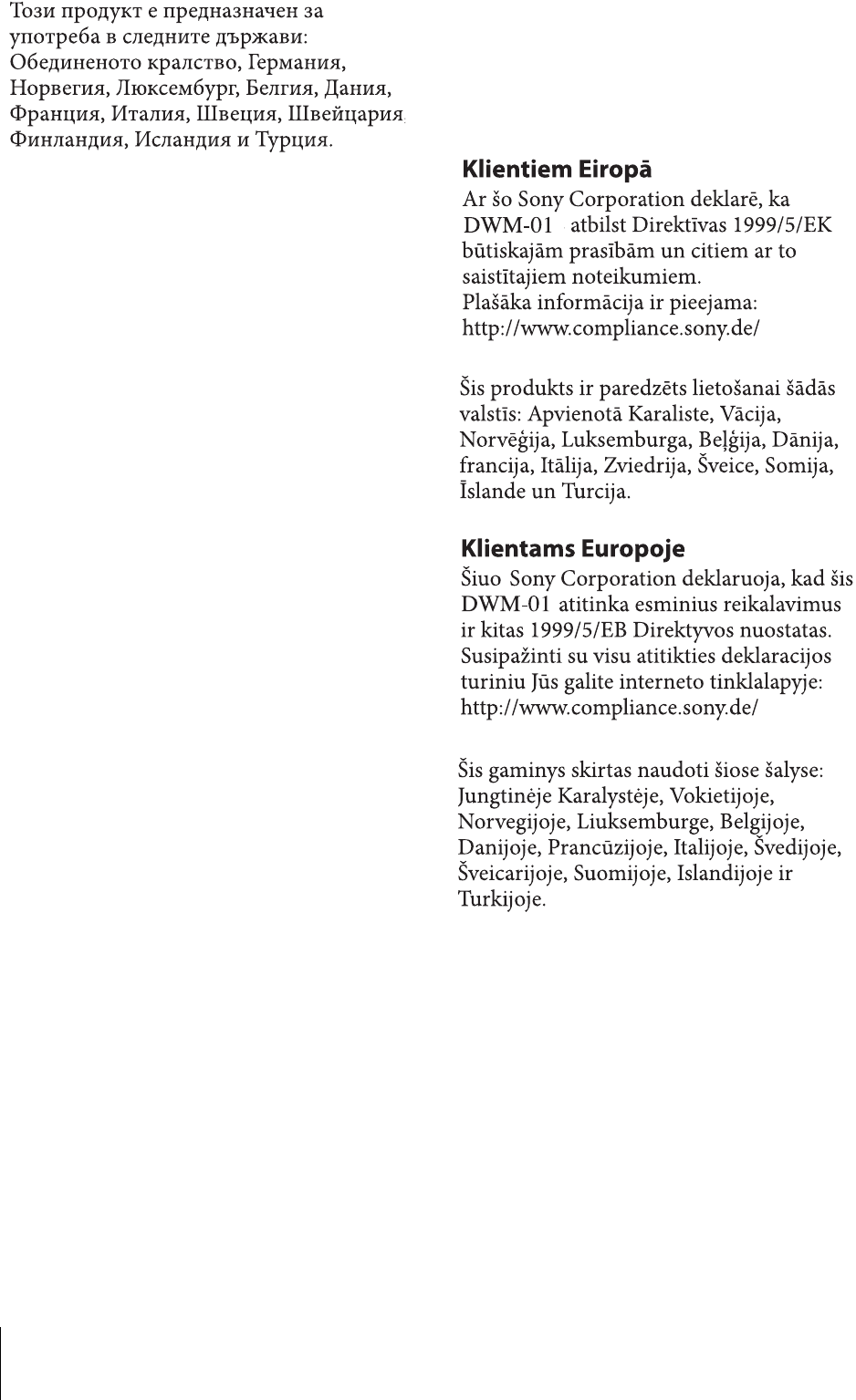 Този продукт е предназначен за употреба в следните държави: Обединеното кралство, Германия, Норвегия, Люксембург, Белгия, Дания, Франция, Италия, Швеция, Швейцария, Финландия, Исландия и Турция.

Klientiem Eiropā
Ar šo Sony Corporation deklarē, ka DWM-01 atbilst Direktīvas 1999/5/EK būtiskajām prasībām un citiem ar to saistītajiem noteikumiem.
Plašāka informācija ir pieejama:
http://www.compliance.sony.de/

Šis produkts ir paredzēts lietošanai šādās valstīs: Apvienotā Karaliste, Vācija, Norvēģija, Luksemburga, Beļģija, Dānija, francija, Itālija, Zviedrija, Šveice, Somija, Īslande un Turcija.

Klientams Europoje
Šiuo Sony Corporation deklaruoja, kad šis DWM-01 atitinka esminius reikalavimus ir kitas 1999/5/EB Direktyvos nuostatas. Susipažinti su visu atitikties deklaracijos turiniu Jūs galite interneto tinklalapyje:
http://www.compliance.sony.de/

Šis gaminys skirtas naudoti šiose šalyse: Jungtinėje Karalystėje, Vokietijoje, Norvegijoje, Liuksemburge, Belgijoje, Danijoje, Prancūzijoje, Italijoje, Švedijoje, Šveicarijoje, Suomijoje, Islandijoje ir Turkijoje.